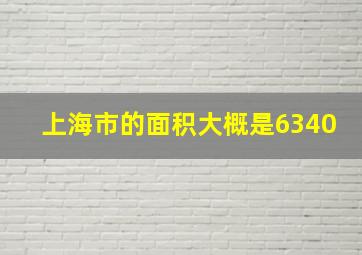 上海市的面积大概是6340